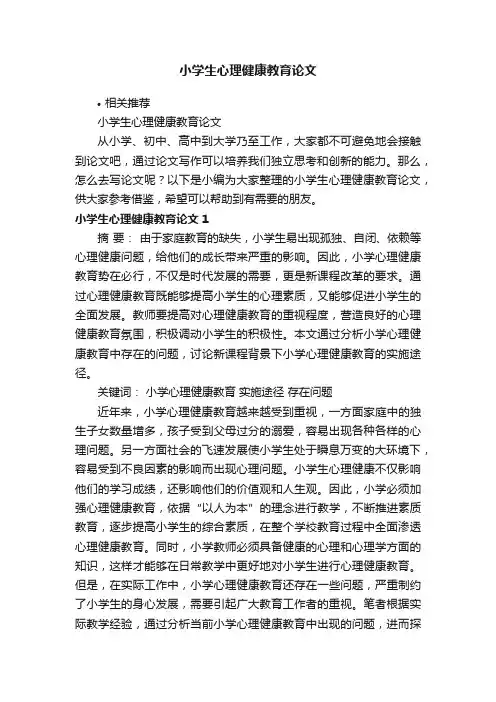 小学生心理健康教育论文

• 相关推荐

小学生心理健康教育论文

从小学、初中、高中到大学乃至工作，大家都不可避免地会接触到论文吧，通过论文写作可以培养我们独立思考和创新的能力。那么，怎么去写论文呢？以下是小编为大家整理的小学生心理健康教育论文，供大家参考借鉴，希望可以帮助到有需要的朋友。

小学生心理健康教育论文 1

摘 要： 由于家庭教育的缺失，小学生易出现孤独、自闭、依赖等心理健康问题，给他们的成长带来严重的影响。因此，小学心理健康教育势在必行，不仅是时代发展的需要，更是新课程改革的要求。通过心理健康教育既能够提高小学生的心理素质，又能够促进小学生的全面发展。教师要提高对心理健康教育的重视程度，营造良好的心理健康教育氛围，积极调动小学生的积极性。本文通过分析小学心理健康教育中存在的问题，讨论新课程背景下小学心理健康教育的实施途径。

关键词： 小学心理健康教育 实施途径 存在问题

近年来，小学心理健康教育越来越受到重视，一方面家庭中的独生子女数量增多，孩子受到父母过分的溺爱，容易出现各种各样的心理问题。另一方面社会的飞速发展使小学生处于瞬息万变的大环境下，容易受到不良因素的影响而出现心理问题。小学生心理健康不仅影响他们的学习成绩，还影响他们的价值观和人生观。因此，小学必须加强心理健康教育，依据“以人为本”的理念进行教学，不断推进素质教育，逐步提高小学生的综合素质，在整个学校教育过程中全面渗透心理健康教育。同时，小学教师必须具备健康的心理和心理学方面的知识，这样才能够在日常教学中更好地对小学生进行心理健康教育。但是，在实际工作中，小学心理健康教育还存在一些问题，严重制约了小学生的身心发展，需要引起广大教育工作者的重视。笔者根据实际教学经验，通过分析当前小学心理健康教育中出现的问题，进而探